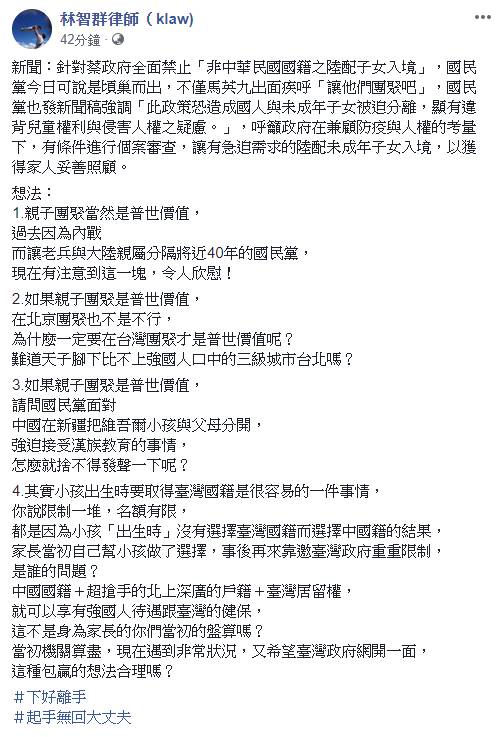 林智群律師（klaw)
42分鐘 ·

新聞：針對蔡政府全面禁止「非中華民國國籍之陸配子女入境」，國民黨今日可說是傾巢而出，不僅馬英九出面疾呼「讓他們團聚吧」，國民黨也發新聞稿強調「此政策恐造成國人與未成年子女被迫分離，顯有違背兒童權利與侵害人權之疑慮。」，呼籲政府在兼顧防疫與人權的考量下，有條件進行個案審查，讓有急迫需求的陸配未成年子女入境，以獲得家人妥善照顧。

想法：
1.親子團聚當然是普世價值，
過去因為內戰
而讓老兵與大陸親屬分隔將近40年的國民黨，
現在有注意到這一塊，令人欣慰！

2.如果親子團聚是普世價值，
在北京團聚也不是不行，
為什麼一定要在台灣團聚才是普世價值呢？
難道天子腳下比不上強國人口中的三級城市台北嗎？

3.如果親子團聚是普世價值，
請問國民黨面對
中國在新疆把維吾爾小孩與父母分開，
強迫接受漢族教育的事情，
怎麼就捨不得發聲一下呢？

4.其實小孩出生時要取得臺灣國籍是很容易的一件事情，
你說限制一堆，名額有限，
都是因為小孩「出生時」沒有選擇臺灣國籍而選擇中國籍的結果，
家長當初自己幫小孩做了選擇，事後再來靠邀臺灣政府重重限制，
是誰的問題？
中國國籍＋超搶手的北上深廣的戶籍＋臺灣居留權，
就可以享有強國人待遇跟臺灣的健保，
這不是身為家長的你們當初的盤算嗎？
當初機關算盡，現在遇到非常狀況，又希望臺灣政府網開一面，
這種包贏的想法合理嗎？

#下好離手
#起手無回大丈夫